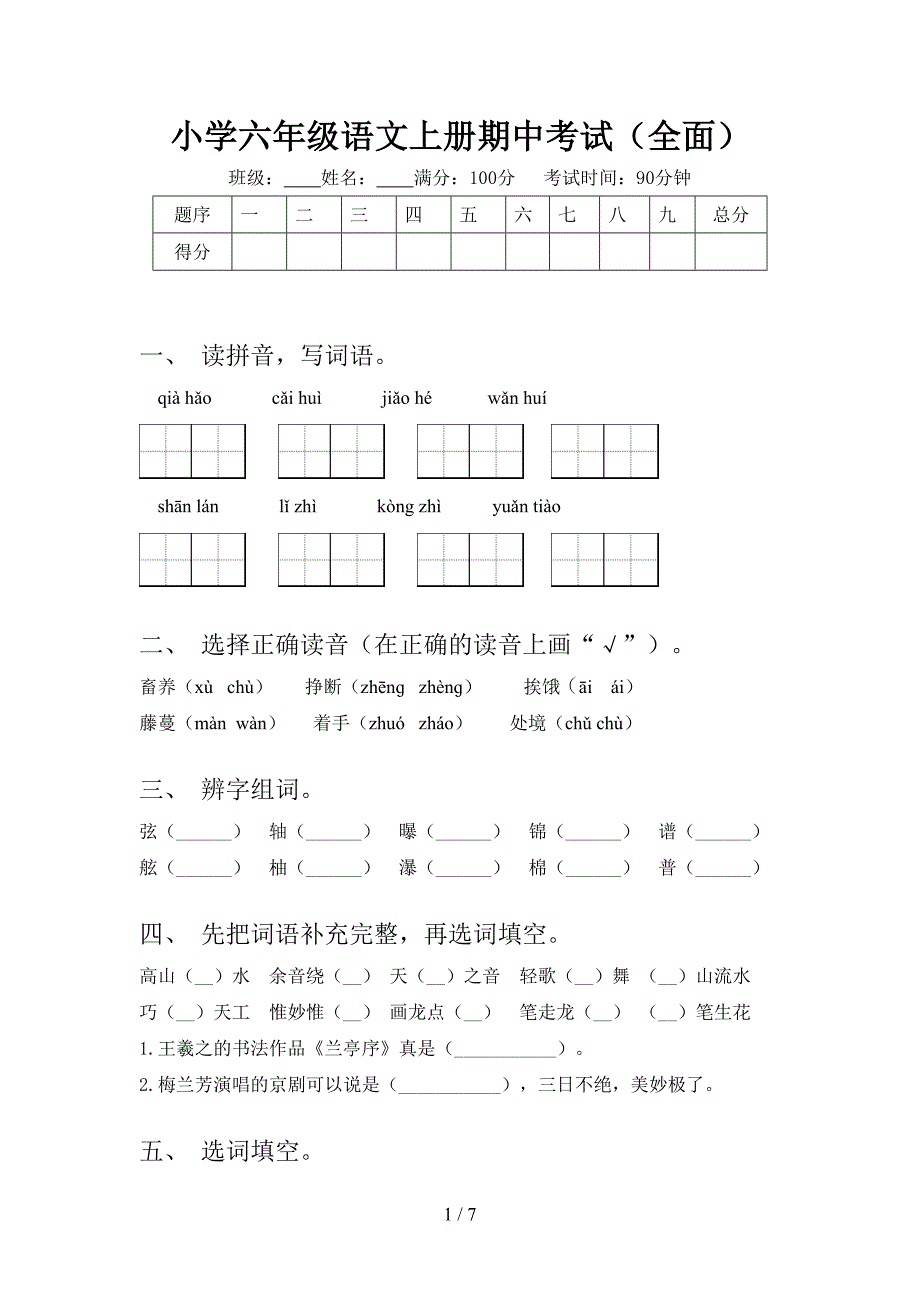 小学六年级语文上册期中考试（全面）

班级：____姓名：____满分：100分　考试时间：90分钟

| 题序 | 一 | 二 | 三 | 四 | 五 | 六 | 七 | 八 | 九 | 总分 |
|---|---|---|---|---|---|---|---|---|---|---|
| 得分 | | | | | | | | | | |

一、 读拼音，写词语。

qià hǎo　cǎi huì　jiāo hé　wǎn huí

shān lán　lǐ zhì　kòng zhì　yuǎn tiào

二、 选择正确读音（在正确的读音上画“√”）。

畜养（xù chù）　挣断（zhēng zhèng）　挨饿（āi ái）
藤蔓（màn wàn）　着手（zhuó zháo）　处境（chǔ chù）

三、 辨字组词。

弦（______）　轴（______）　曝（______）　锦（______）　谱（______）
舷（______）　柚（______）　瀑（______）　棉（______）　普（______）

四、 先把词语补充完整，再选词填空。

高山（__）水　余音绕（__）　天（__）之音　轻歌（__）舞　（__）山流水
巧（__）天工　惟妙惟（__）　画龙点（__）　笔走龙（__）　（__）笔生花

1. 王羲之的书法作品《兰亭序》真是（___________）。

2. 梅兰芳演唱的京剧可以说是（___________），三日不绝，美妙极了。

五、 选词填空。

1 / 7